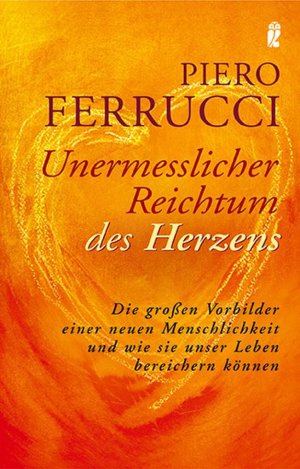 PIERO
FERRUCCI

Unermesslicher
Reichtum
des Herzens

Die großen Vorbilder
einer neuen Menschlichkeit
und wie sie unser Leben
bereichern können